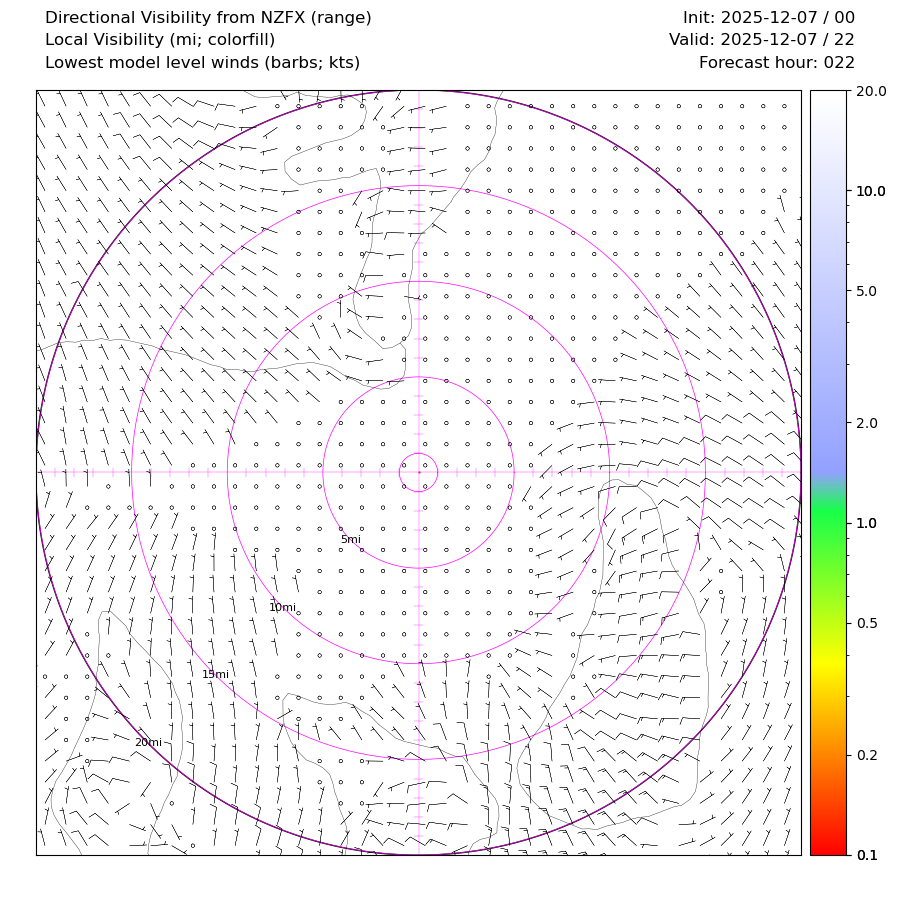 Directional Visibility from NZFX (range)
Local Visibility (mi; colorfill)
Lowest model level winds (barbs; kts)

Init: 2025-12-07 / 00
Valid: 2025-12-07 / 22
Forecast hour: 022

5mi
10mi
15mi
20mi

20.0
10.0
5.0
2.0
1.0
0.5
0.2
0.1